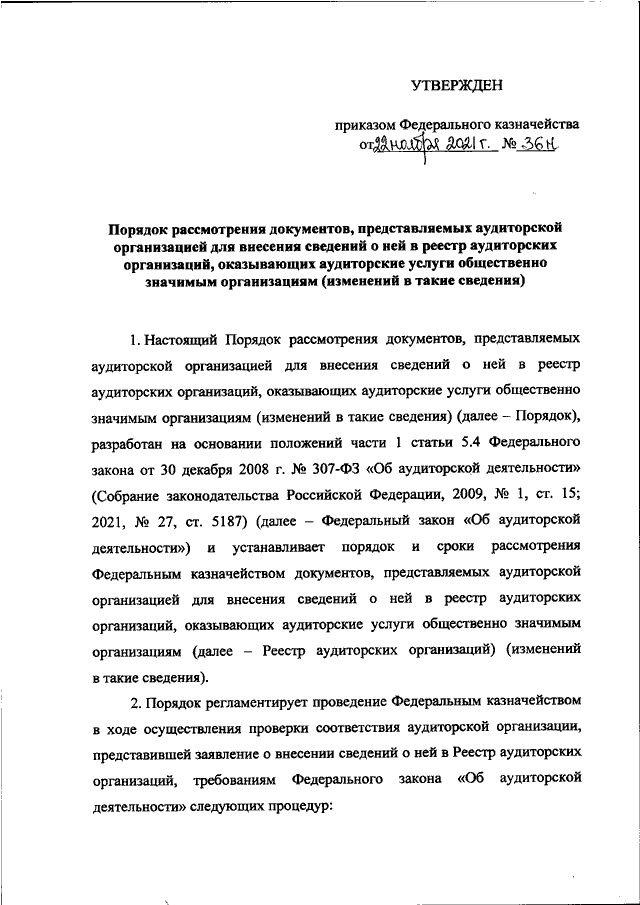 УТВЕРЖДЕН

приказом Федерального казначейства
от 22 ноября 2021 г. № 36н

Порядок рассмотрения документов, представляемых аудиторской организацией для внесения сведений о ней в реестр аудиторских организаций, оказывающих аудиторские услуги общественно значимым организациям (изменений в такие сведения)

1. Настоящий Порядок рассмотрения документов, представляемых аудиторской организацией для внесения сведений о ней в реестр аудиторских организаций, оказывающих аудиторские услуги общественно значимым организациям (изменений в такие сведения) (далее – Порядок), разработан на основании положений части 1 статьи 5.4 Федерального закона от 30 декабря 2008 г. № 307-ФЗ «Об аудиторской деятельности» (Собрание законодательства Российской Федерации, 2009, № 1, ст. 15; 2021, № 27, ст. 5187) (далее – Федеральный закон «Об аудиторской деятельности») и устанавливает порядок и сроки рассмотрения Федеральным казначейством документов, представляемых аудиторской организацией для внесения сведений о ней в реестр аудиторских организаций, оказывающих аудиторские услуги общественно значимым организациям (далее – Реестр аудиторских организаций) (изменений в такие сведения).

2. Порядок регламентирует проведение Федеральным казначейством в ходе осуществления проверки соответствия аудиторской организации, представившей заявление о внесении сведений о ней в Реестр аудиторских организаций, требованиям Федерального закона «Об аудиторской деятельности» следующих процедур: